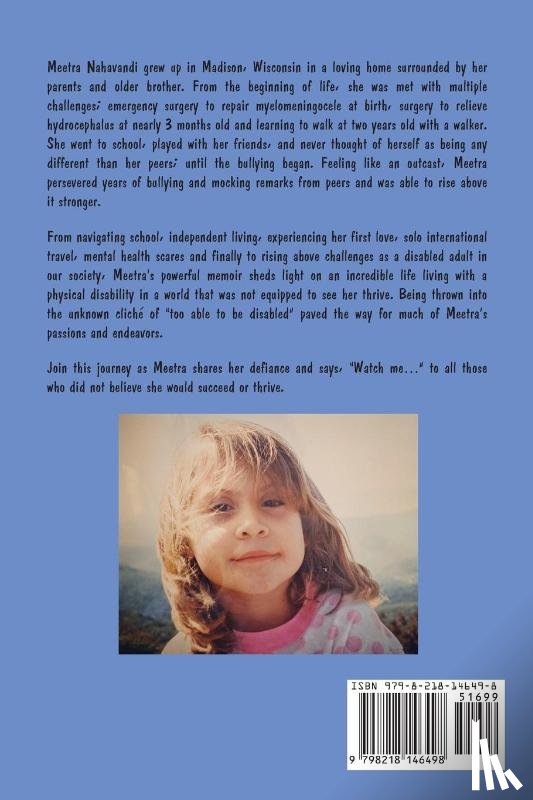 Meetra Nahavandi grew up in Madison, Wisconsin in a loving home surrounded by her parents and older brother. From the beginning of life, she was met with multiple challenges; emergency surgery to repair myelomeningocele at birth, surgery to relieve hydrocephalus at nearly 3 months old and learning to walk at two years old with a walker. She went to school, played with her friends, and never thought of herself as being any different than her peers; until the bullying began. Feeling like an outcast, Meetra persevered years of bullying and mocking remarks from peers and was able to rise above it stronger.

From navigating school, independent living, experiencing her first love, solo international travel, mental health scares and finally to rising above challenges as a disabled adult in our society, Meetra's powerful memoir sheds light on an incredible life living with a physical disability in a world that was not equipped to see her thrive. Being thrown into the unknown cliché of "too able to be disabled" paved the way for much of Meetra's passions and endeavors.

Join this journey as Meetra shares her defiance and says, "Watch me..." to all those who did not believe she would succeed or thrive.

ISBN 979-8-218-14649-8
51699
9 798218 146498